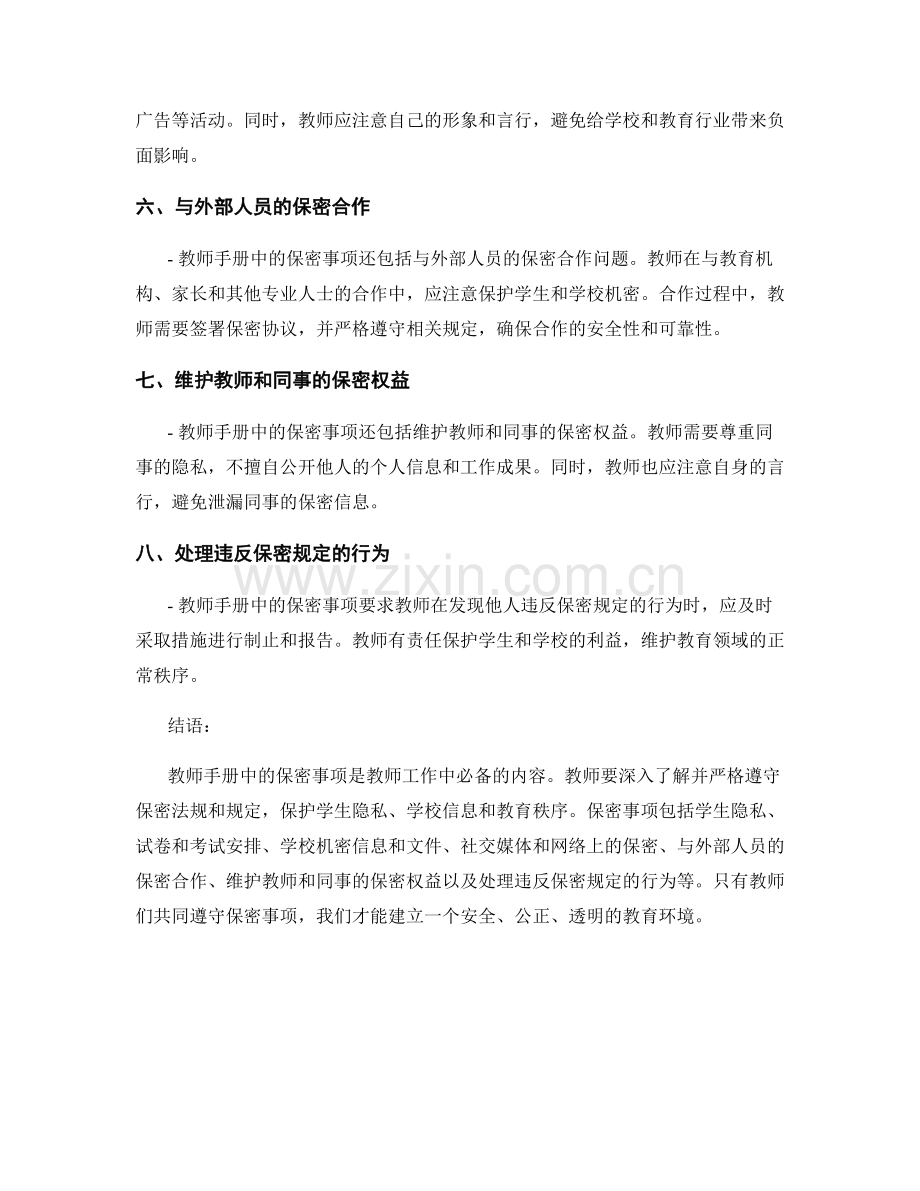 广告等活动。同时，教师应注意自己的形象和言行，避免给学校和教育行业带来负面影响。

六、与外部人员的保密合作

- 教师手册中的保密事项还包括与外部人员的保密合作问题。教师在与教育机构、家长和其他专业人士的合作中，应注意保护学生和学校机密。合作过程中，教师需要签署保密协议，并严格遵守相关规定，确保合作的安全性和可靠性。

七、维护教师和同事的保密权益

- 教师手册中的保密事项还包括维护教师和同事的保密权益。教师需要尊重同事的隐私，不擅自公开他人的个人信息和工作成果。同时，教师也应注意自身的言行，避免泄漏同事的保密信息。

八、处理违反保密规定的行为

- 教师手册中的保密事项要求教师在发现他人违反保密规定的行为时，应及时采取措施进行制止和报告。教师有责任保护学生和学校的利益，维护教育领域的正常秩序。

结语：

教师手册中的保密事项是教师工作中必备的内容。教师要深入了解并严格遵守保密法规和规定，保护学生隐私、学校信息和教育秩序。保密事项包括学生隐私、试卷和考试安排、学校机密信息和文件、社交媒体和网络上的保密、与外部人员的保密合作、维护教师和同事的保密权益以及处理违反保密规定的行为等。只有教师们共同遵守保密事项，我们才能建立一个安全、公正、透明的教育环境。

www.zixin.com.cn